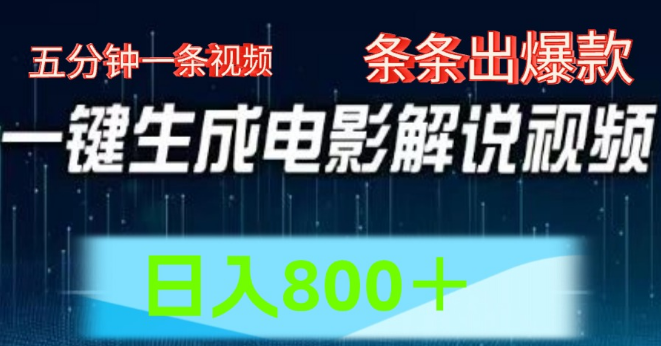 五分钟一条视频

条条出爆款

一键生成电影解说视频

日入800＋